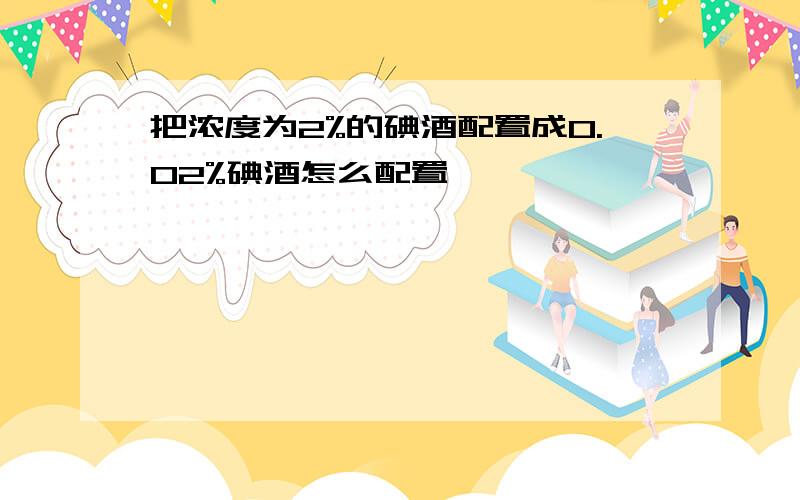 把浓度为2%的碘酒配置成0.02%碘酒怎么配置